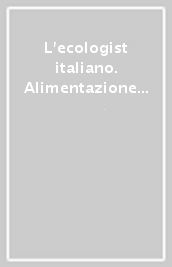 L'ecologist italiano. Alimentazione...